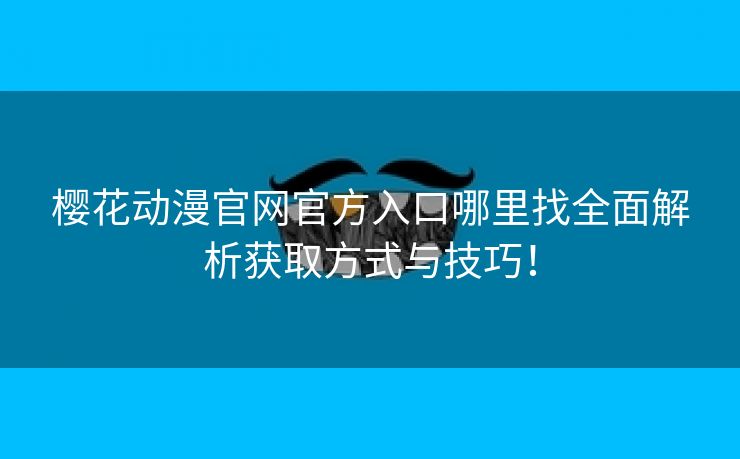 樱花动漫官网官方入口哪里找全面解析获取方式与技巧！